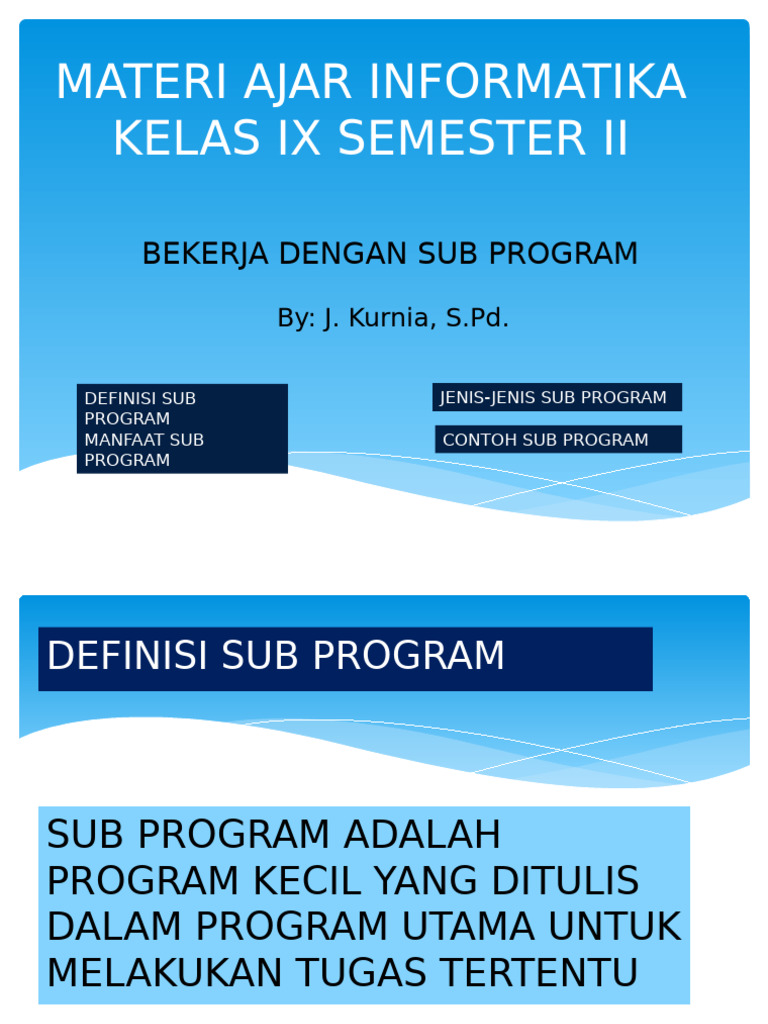 MATERI AJAR INFORMATIKA KELAS IX SEMESTER II

BEKERJA DENGAN SUB PROGRAM

By: J. Kurnia, S.Pd.

DEFINISI SUB PROGRAM
MANFAAT SUB PROGRAM

JENIS-JENIS SUB PROGRAM

CONTOH SUB PROGRAM

DEFINISI SUB PROGRAM

SUB PROGRAM ADALAH PROGRAM KECIL YANG DITULIS DALAM PROGRAM UTAMA UNTUK MELAKUKAN TUGAS TERTENTU